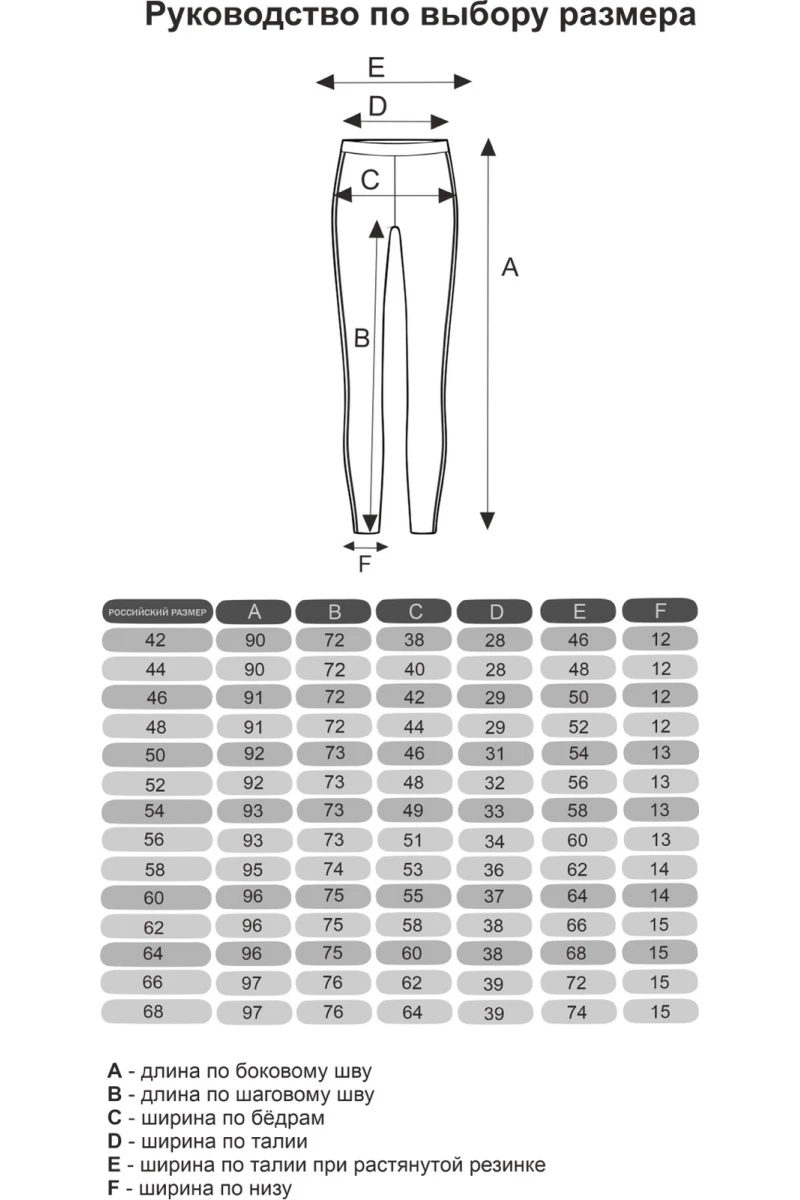 Руководство по выбору размера

E
D
C
A
B
F

| РОССИЙСКИЙ РАЗМЕР | A | B | C | D | E | F |
|---|---|---|---|---|---|---|
| 42 | 90 | 72 | 38 | 28 | 46 | 12 |
| 44 | 90 | 72 | 40 | 28 | 48 | 12 |
| 46 | 91 | 72 | 42 | 29 | 50 | 12 |
| 48 | 91 | 72 | 44 | 29 | 52 | 12 |
| 50 | 92 | 73 | 46 | 31 | 54 | 13 |
| 52 | 92 | 73 | 48 | 32 | 56 | 13 |
| 54 | 93 | 73 | 49 | 33 | 58 | 13 |
| 56 | 93 | 73 | 51 | 34 | 60 | 13 |
| 58 | 95 | 74 | 53 | 36 | 62 | 14 |
| 60 | 96 | 75 | 55 | 37 | 64 | 14 |
| 62 | 96 | 75 | 58 | 38 | 66 | 15 |
| 64 | 96 | 75 | 60 | 38 | 68 | 15 |
| 66 | 97 | 76 | 62 | 39 | 72 | 15 |
| 68 | 97 | 76 | 64 | 39 | 74 | 15 |

A - длина по боковому шву
B - длина по шаговому шву
C - ширина по бёдрам
D - ширина по талии
E - ширина по талии при растянутой резинке
F - ширина по низу